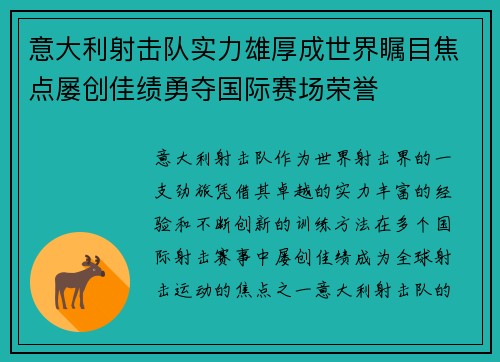 意大利射击队实力雄厚成世界瞩目焦点屡创佳绩勇夺国际赛场荣誉

意大利射击队作为世界射击界的一支劲旅凭借其卓越的实力丰富的经验和不断创新的训练方法在多个国际射击赛事中屡创佳绩成为全球射击运动的焦点之一意大利射击队的